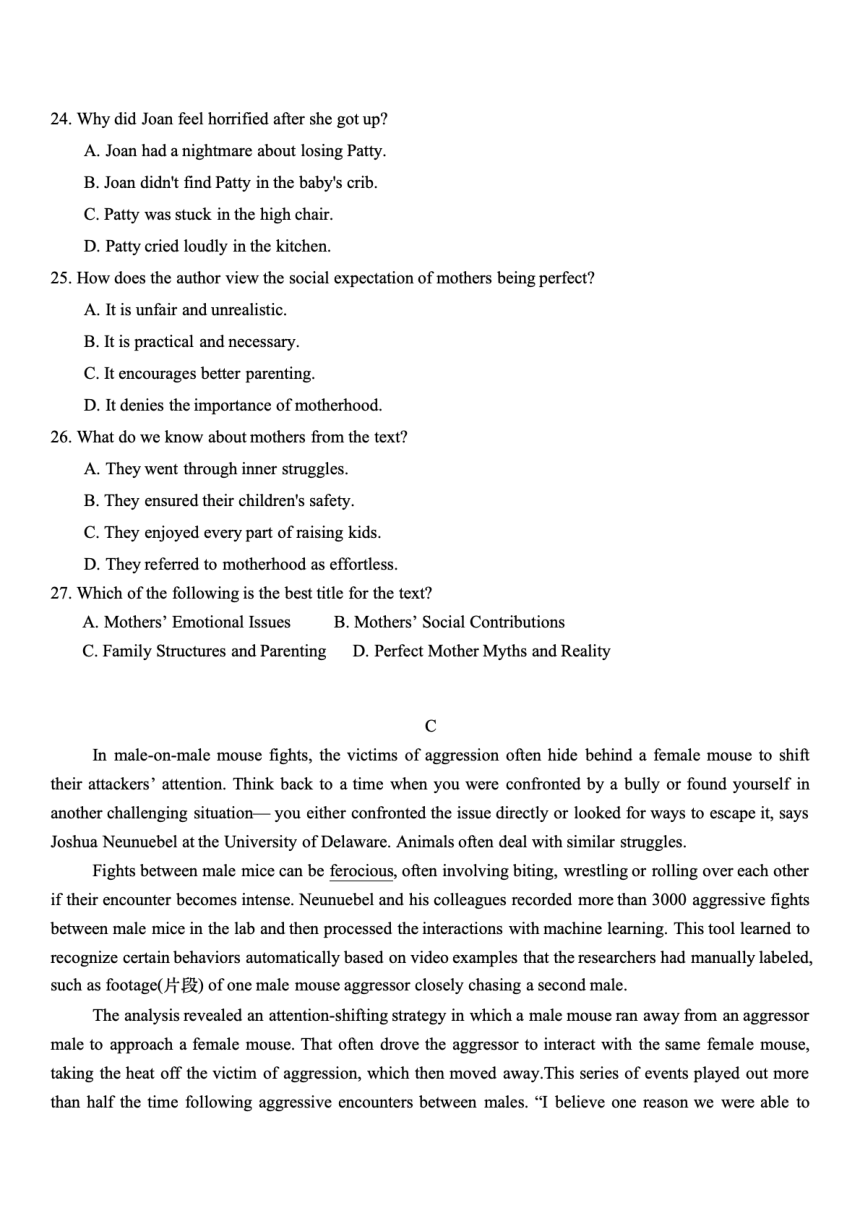 24. Why did Joan feel horrified after she got up?

A. Joan had a nightmare about losing Patty.

B. Joan didn't find Patty in the baby's crib.

C. Patty was stuck in the high chair.

D. Patty cried loudly in the kitchen.

25. How does the author view the social expectation of mothers being perfect?

A. It is unfair and unrealistic.

B. It is practical and necessary.

C. It encourages better parenting.

D. It denies the importance of motherhood.

26. What do we know about mothers from the text?

A. They went through inner struggles.

B. They ensured their children's safety.

C. They enjoyed every part of raising kids.

D. They referred to motherhood as effortless.

27. Which of the following is the best title for the text?

A. Mothers' Emotional Issues B. Mothers' Social Contributions

C. Family Structures and Parenting D. Perfect Mother Myths and Reality

C

In male-on-male mouse fights, the victims of aggression often hide behind a female mouse to shift their attackers' attention. Think back to a time when you were confronted by a bully or found yourself in another challenging situation— you either confronted the issue directly or looked for ways to escape it, says Joshua Neunuebel at the University of Delaware. Animals often deal with similar struggles.

Fights between male mice can be ferocious, often involving biting, wrestling or rolling over each other if their encounter becomes intense. Neunuebel and his colleagues recorded more than 3000 aggressive fights between male mice in the lab and then processed the interactions with machine learning. This tool learned to recognize certain behaviors automatically based on video examples that the researchers had manually labeled, such as footage(片段) of one male mouse aggressor closely chasing a second male.

The analysis revealed an attention-shifting strategy in which a male mouse ran away from an aggressor male to approach a female mouse. That often drove the aggressor to interact with the same female mouse, taking the heat off the victim of aggression, which then moved away.This series of events played out more than half the time following aggressive encounters between males. "I believe one reason we were able to